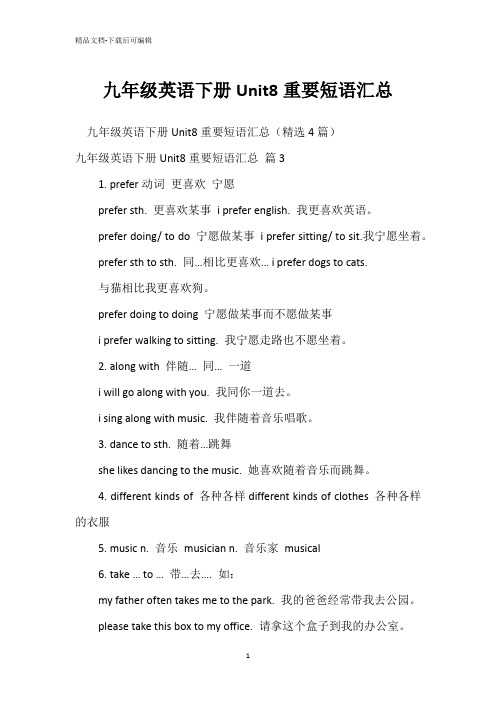 精品文档-下载后可编辑

九年级英语下册 Unit8 重要短语汇总

九年级英语下册 Unit8 重要短语汇总（精选 4 篇）

九年级英语下册 Unit8 重要短语汇总 篇 3

1. prefer 动词 更喜欢 宁愿

prefer sth. 更喜欢某事 i prefer english. 我更喜欢英语。

prefer doing/ to do 宁愿做某事 i prefer sitting/ to sit.我宁愿坐着。

prefer sth to sth. 同...相比更喜欢... i prefer dogs to cats.

与猫相比我更喜欢狗。

prefer doing to doing 宁愿做某事而不愿做某事

i prefer walking to sitting. 我宁愿走路也不愿坐着。

2. along with 伴随... 同... 一道

i will go along with you. 我同你一道去。

i sing along with music. 我伴随着音乐唱歌。

3. dance to sth. 随着...跳舞

she likes dancing to the music. 她喜欢随着音乐而跳舞。

4. different kinds of 各种各样 different kinds of clothes 各种各样的衣服

5. music n. 音乐 musician n. 音乐家 musical

6. take ... to ... 带...去.... 如：

my father often takes me to the park. 我的爸爸经常带我去公园。

please take this box to my office. 请拿这个盒子到我的办公室。

1